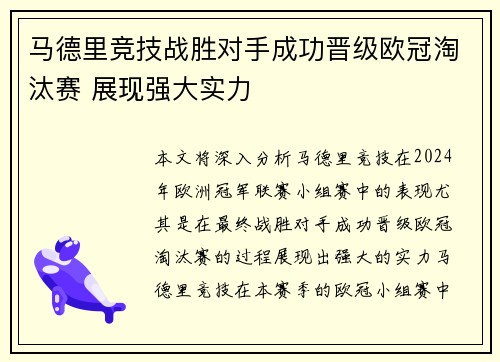 马德里竞技战胜对手成功晋级欧冠淘汰赛 展现强大实力

本文将深入分析马德里竞技在2024年欧洲冠军联赛小组赛中的表现尤其是在最终战胜对手成功晋级欧冠淘汰赛的过程展现出强大的实力马德里竞技在本赛季的欧冠小组赛中